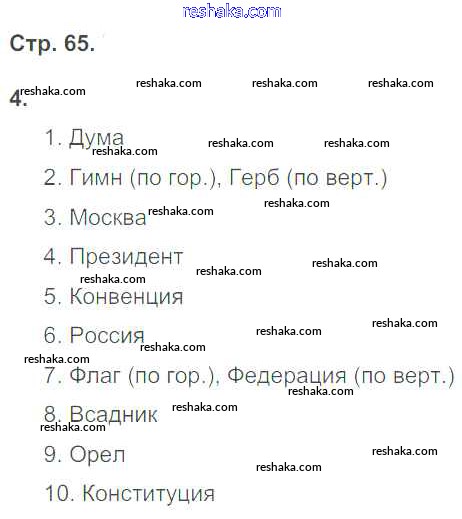 Стр. 65.

4.

1. Дума

2. Гимн (по гор.), Герб (по верт.)

3. Москва

4. Президент

5. Конвенция

6. Россия

7. Флаг (по гор.), Федерация (по верт.)

8. Всадник

9. Орел

10. Конституция

reshaka.com